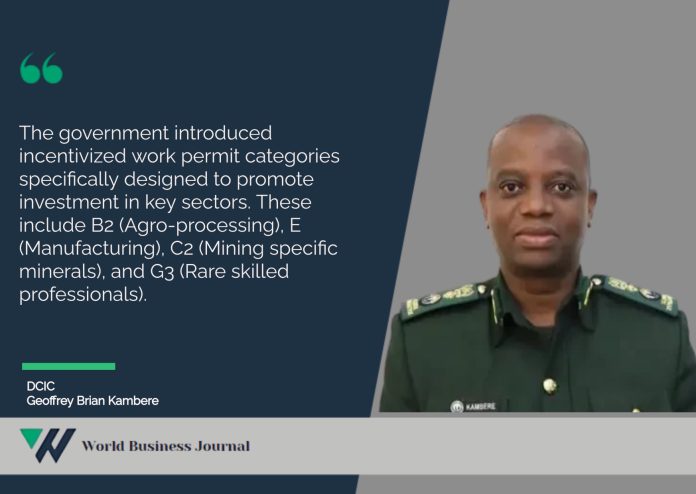 “

The government introduced incentivized work permit categories specifically designed to promote investment in key sectors. These include B2 (Agro-processing), E (Manufacturing), C2 (Mining specific minerals), and G3 (Rare skilled professionals).

DCIC
Geoffrey Brian Kambere

KAMBERE

World Business Journal